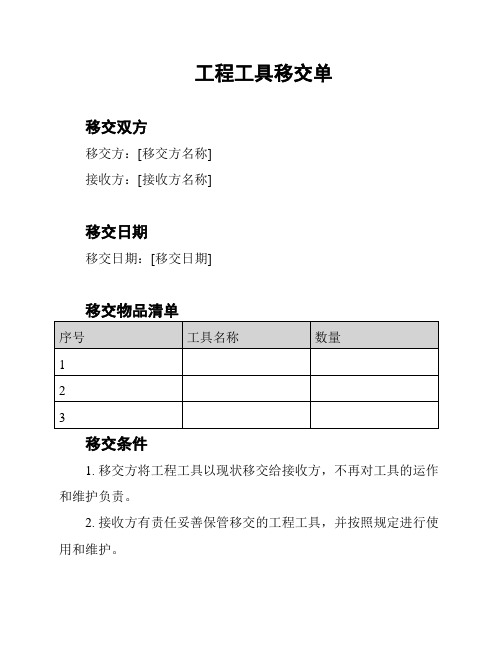 工程工具移交单

移交双方

移交方：[移交方名称]

接收方：[接收方名称]

移交日期

移交日期：[移交日期]

移交物品清单

| 序号 | 工具名称 | 数量 |
|---|---|---|
| 1 | | |
| 2 | | |
| 3 | | |

移交条件

1. 移交方将工程工具以现状移交给接收方，不再对工具的运作和维护负责。

2. 接收方有责任妥善保管移交的工程工具，并按照规定进行使用和维护。